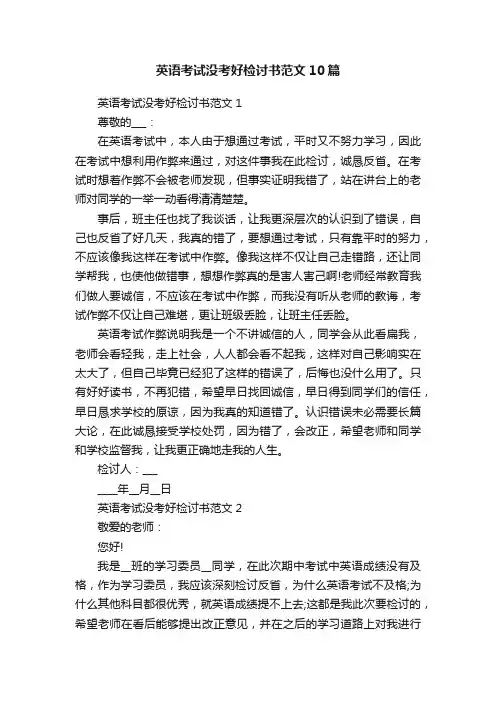 英语考试没考好检讨书范文10篇

英语考试没考好检讨书范文1

尊敬的___：

在英语考试中，本人由于想通过考试，平时又不努力学习，因此在考试中想利用作弊来通过，对这件事我在此检讨，诚恳反省。在考试时想着作弊不会被老师发现，但事实证明我错了，站在讲台上的老师对同学的一举一动看得清清楚楚。

事后，班主任也找了我谈话，让我更深层次的认识到了错误，自己也反省了好几天，我真的错了，要想通过考试，只有靠平时的努力，不应该像我这样在考试中作弊。像我这样不仅让自己走错路，还让同学帮我，也使他做错事，想想作弊真的是害人害己啊!老师经常教育我们做人要诚信，不应该在考试中作弊，而我没有听从老师的教诲，考试作弊不仅让自己难堪，更让班级丢脸，让班主任丢脸。

英语考试作弊说明我是一个不讲诚信的人，同学会从此看扁我，老师会看轻我，走上社会，人人都会看不起我，这样对自己影响实在太大了，但自己毕竟已经犯了这样的错误了，后悔也没什么用了。只有好好读书，不再犯错，希望早日找回诚信，早日得到同学们的信任，早日恳求学校的原谅，因为我真的知道错了。认识错误未必需要长篇大论，在此诚恳接受学校处罚，因为错了，会改正，希望老师和同学和学校监督我，让我更正确地走我的人生。

检讨人：___

____年__月__日

英语考试没考好检讨书范文2

敬爱的老师：

您好!

我是__班的学习委员__同学，在此次期中考试中英语成绩没有及格，作为学习委员，我应该深刻检讨反省，为什么英语考试不及格;为什么其他科目都很优秀，就英语成绩提不上去;这都是我此次要检讨的，希望老师在看后能够提出改正意见，并在之后的学习道路上对我进行